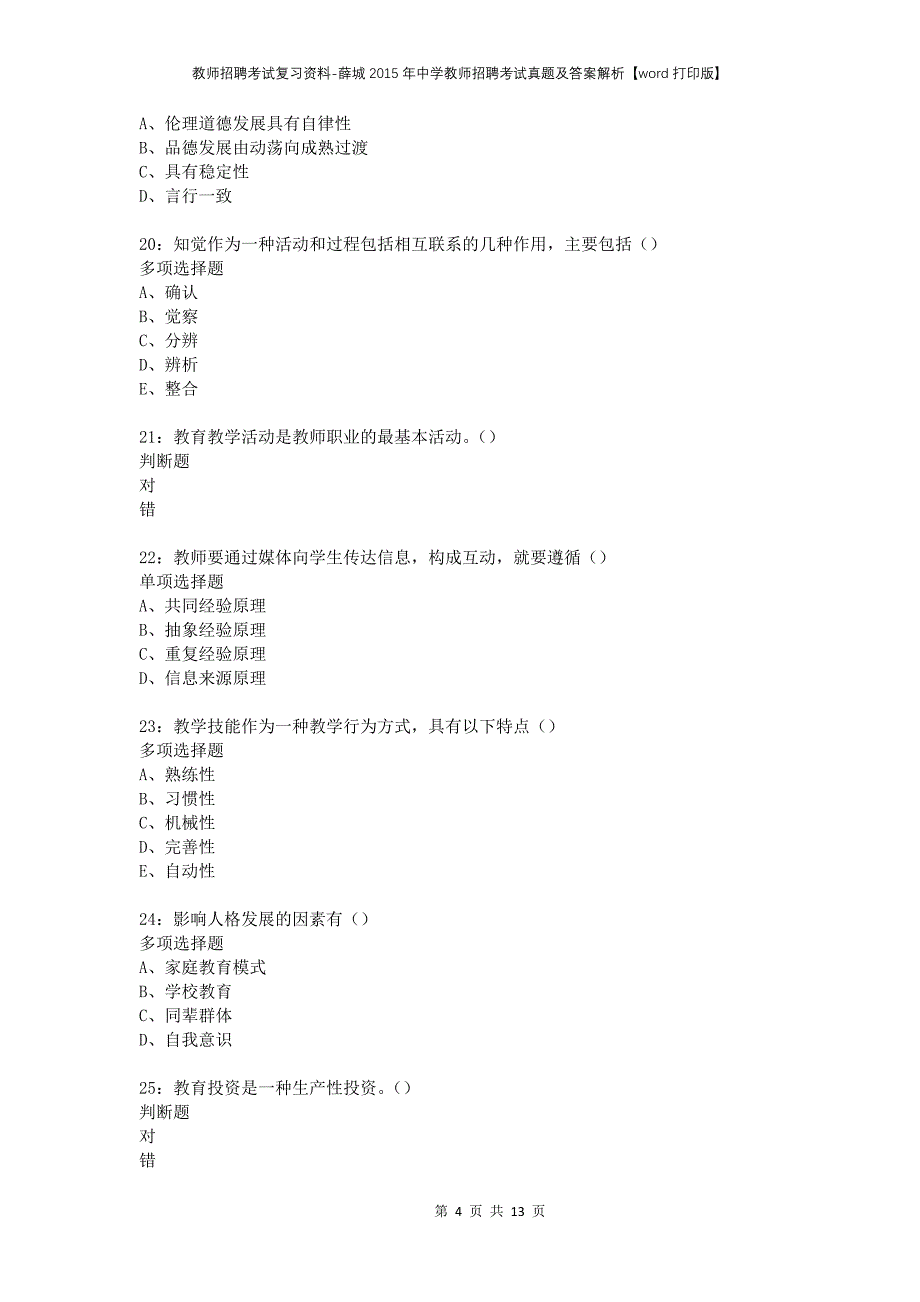 教师招聘考试复习资料-薛城2015年中学教师招聘考试真题及答案解析【word打印版】

A、伦理道德发展具有自律性
B、品德发展由动荡向成熟过渡
C、具有稳定性
D、言行一致

20：知觉作为一种活动和过程包括相互联系的几种作用，主要包括（）
多项选择题
A、确认
B、觉察
C、分辨
D、辨析
E、整合

21：教育教学活动是教师职业的最基本活动。（）
判断题
对
错

22：教师要通过媒体向学生传达信息，构成互动，就要遵循（）
单项选择题
A、共同经验原理
B、抽象经验原理
C、重复经验原理
D、信息来源原理

23：教学技能作为一种教学行为方式，具有以下特点（）
多项选择题
A、熟练性
B、习惯性
C、机械性
D、完善性
E、自动性

24：影响人格发展的因素有（）
多项选择题
A、家庭教育模式
B、学校教育
C、同辈群体
D、自我意识

25：教育投资是一种生产性投资。（）
判断题
对
错

第 4 页 共 13 页